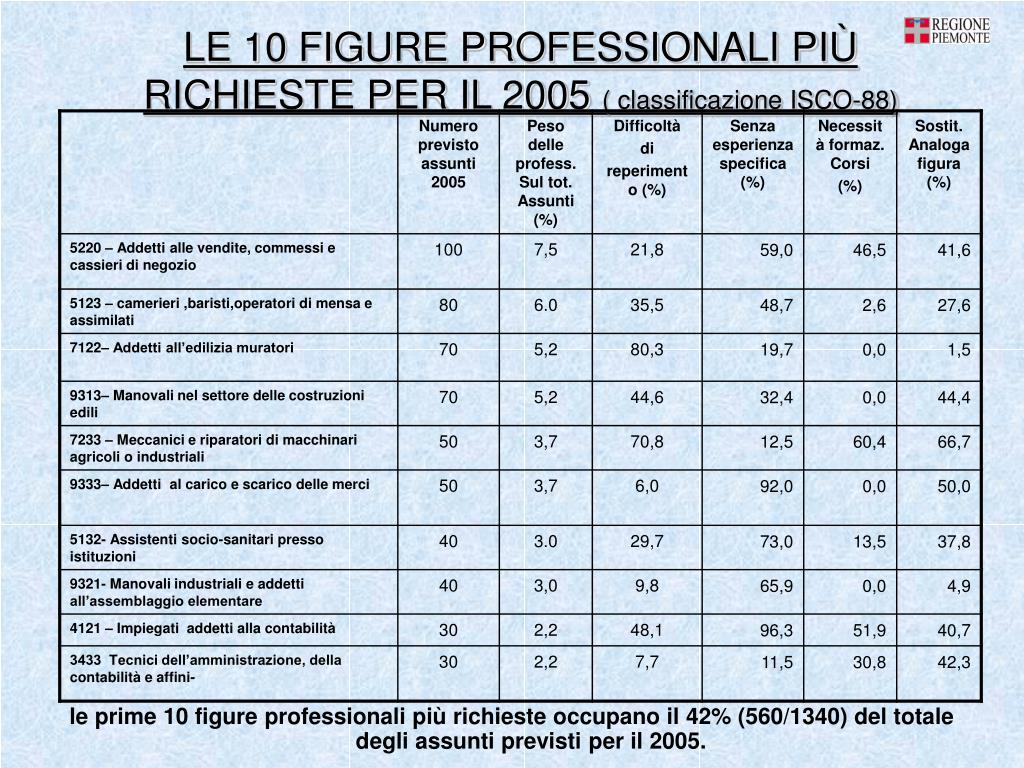 REGIONE PIEMONTE

LE 10 FIGURE PROFESSIONALI PIÙ RICHIESTE PER IL 2005 ( classificazione ISCO-88)

| | Numero previsto assunti 2005 | Peso delle profess. Sul tot. Assunti (%) | Difficoltà di reperimento (%) | Senza esperienza specifica (%) | Necessità formaz. Corsi (%) | Sostit. Analoga figura (%) |
|---|---|---|---|---|---|---|
| 5220 – Addetti alle vendite, commessi e cassieri di negozio | 100 | 7,5 | 21,8 | 59,0 | 46,5 | 41,6 |
| 5123 – camerieri ,baristi,operatori di mensa e assimilati | 80 | 6.0 | 35,5 | 48,7 | 2,6 | 27,6 |
| 7122– Addetti all'edilizia muratori | 70 | 5,2 | 80,3 | 19,7 | 0,0 | 1,5 |
| 9313– Manovali nel settore delle costruzioni edili | 70 | 5,2 | 44,6 | 32,4 | 0,0 | 44,4 |
| 7233 – Meccanici e riparatori di macchinari agricoli o industriali | 50 | 3,7 | 70,8 | 12,5 | 60,4 | 66,7 |
| 9333– Addetti al carico e scarico delle merci | 50 | 3,7 | 6,0 | 92,0 | 0,0 | 50,0 |
| 5132- Assistenti socio-sanitari presso istituzioni | 40 | 3.0 | 29,7 | 73,0 | 13,5 | 37,8 |
| 9321- Manovali industriali e addetti all'assemblaggio elementare | 40 | 3,0 | 9,8 | 65,9 | 0,0 | 4,9 |
| 4121 – Impiegati addetti alla contabilità | 30 | 2,2 | 48,1 | 96,3 | 51,9 | 40,7 |
| 3433 Tecnici dell'amministrazione, della contabilità e affini- | 30 | 2,2 | 7,7 | 11,5 | 30,8 | 42,3 |

le prime 10 figure professionali più richieste occupano il 42% (560/1340) del totale degli assunti previsti per il 2005.